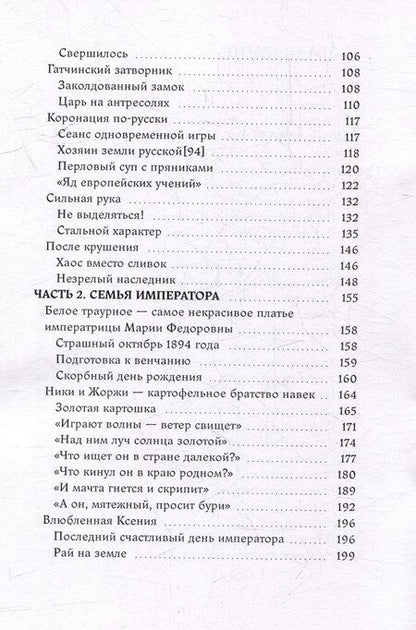 Свершилось 106
Гатчинский затворник 108
Заколдованный замок 108
Царь на антресолях 110
Коронация по-русски 117
Сеанс одновременной игры 117
Хозяин земли русской[94] 118
Перловый суп с пряниками 120
«Яд европейских учений» 122
Сильная рука 132
Не выделяться! 132
Стальной характер 135
После крушения 146
Хаос вместо сливок 146
Незрелый наследник 148
ЧАСТЬ 2. СЕМЬЯ ИМПЕРАТОРА 155
Белое траурное — самое некрасивое платье императрицы Марии Федоровны 158
Страшный октябрь 1894 года 158
Подготовка к венчанию 159
Скорбный день рождения 160
Ники и Жоржи — картофельное братство навек 164
Золотая картошка 165
«Играют волны — ветер свищет» 171
«Над ним луч солнца золотой» 174
«Что ищет он в стране далекой?» 177
«Что кинул он в краю родном?» 180
«И мачта гнется и скрипит» 189
«А он, мятежный, просит бури» 192
Влюбленная Ксения 196
Последний счастливый день императора 196
Рай на земле 199